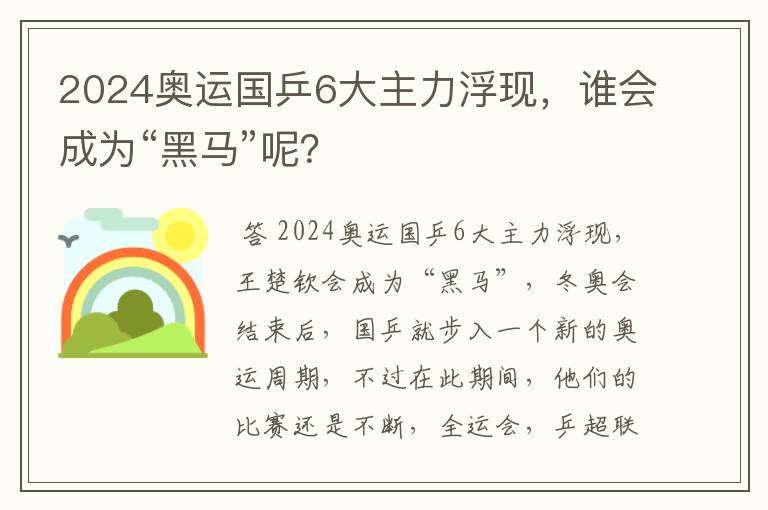 2024奥运国乒6大主力浮现，谁会成为“黑马”呢?

答 2024奥运国乒6大主力浮现，王楚钦会成为“黑马”，冬奥会结束后，国乒就步入一个新的奥运周期，不过在此期间，他们的比赛还是不断，全运会，乒超联